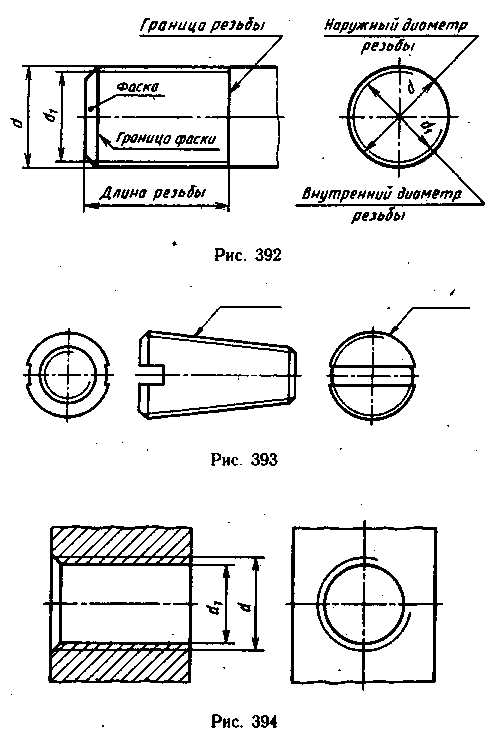 Граница резьбы

Наружный диаметр резьбы

$d$

$d_1$

Фаска

Граница фаски

Длина резьбы

$d$

$d_1$

Внутренний диаметр резьбы

Рис. 392

Рис. 393

$d_1$

$d$

Рис. 394